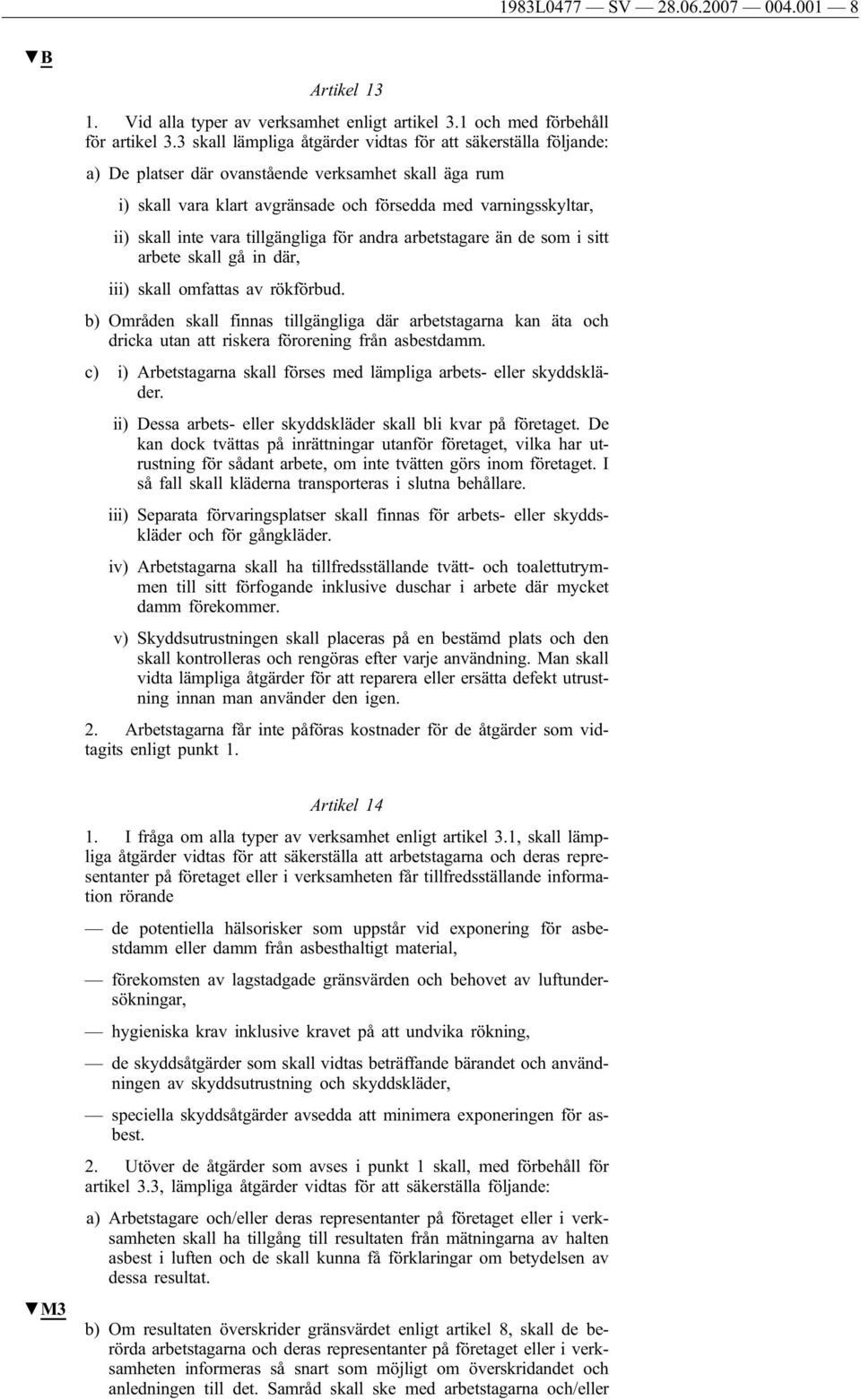 1983L0477 — SV — 28.06.2007 — 004.001 — 8

▼B

Artikel 13

1. Vid alla typer av verksamhet enligt artikel 3.1 och med förbehåll för artikel 3.3 skall lämpliga åtgärder vidtas för att säkerställa följande:

a) De platser där ovanstående verksamhet skall äga rum

i) skall vara klart avgränsade och försedda med varningsskyltar,

ii) skall inte vara tillgängliga för andra arbetstagare än de som i sitt arbete skall gå in där,

iii) skall omfattas av rökförbud.

b) Områden skall finnas tillgängliga där arbetstagarna kan äta och dricka utan att riskera förorening från asbestdamm.

c) i) Arbetstagarna skall förses med lämpliga arbets- eller skyddskläder.

ii) Dessa arbets- eller skyddskläder skall bli kvar på företaget. De kan dock tvättas på inrättningar utanför företaget, vilka har utrustning för sådant arbete, om inte tvätten görs inom företaget. I så fall skall kläderna transporteras i slutna behållare.

iii) Separata förvaringsplatser skall finnas för arbets- eller skyddskläder och för gångkläder.

iv) Arbetstagarna skall ha tillfredsställande tvätt- och toalettutrymmen till sitt förfogande inklusive duschar i arbete där mycket damm förekommer.

v) Skyddsutrustningen skall placeras på en bestämd plats och den skall kontrolleras och rengöras efter varje användning. Man skall vidta lämpliga åtgärder för att reparera eller ersätta defekt utrustning innan man använder den igen.

2. Arbetstagarna får inte påföras kostnader för de åtgärder som vidtagits enligt punkt 1.

Artikel 14

1. I fråga om alla typer av verksamhet enligt artikel 3.1, skall lämpliga åtgärder vidtas för att säkerställa att arbetstagarna och deras representanter på företaget eller i verksamheten får tillfredsställande information rörande

— de potentiella hälsorisker som uppstår vid exponering för asbestdamm eller damm från asbesthaltigt material,

— förekomsten av lagstadgade gränsvärden och behovet av luftundersökningar,

— hygieniska krav inklusive kravet på att undvika rökning,

— de skyddsåtgärder som skall vidtas beträffande bärandet och användningen av skyddsutrustning och skyddskläder,

— speciella skyddsåtgärder avsedda att minimera exponeringen för asbest.

2. Utöver de åtgärder som avses i punkt 1 skall, med förbehåll för artikel 3.3, lämpliga åtgärder vidtas för att säkerställa följande:

a) Arbetstagare och/eller deras representanter på företaget eller i verksamheten skall ha tillgång till resultaten från mätningarna av halten asbest i luften och de skall kunna få förklaringar om betydelsen av dessa resultat.

▼M3

b) Om resultaten överskrider gränsvärdet enligt artikel 8, skall de berörda arbetstagarna och deras representanter på företaget eller i verksamheten informeras så snart som möjligt om överskridandet och anledningen till det. Samråd skall ske med arbetstagarna och/eller